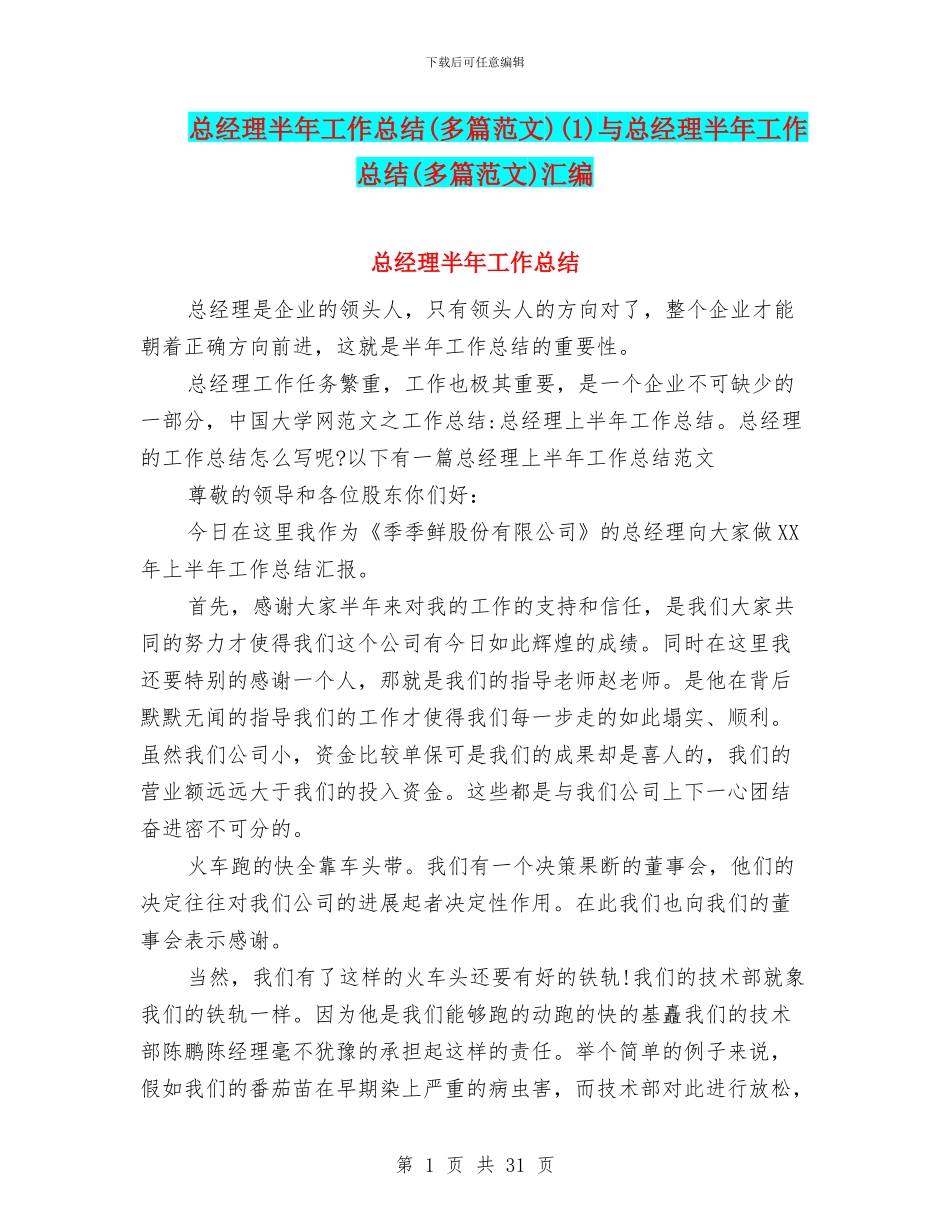 下载后可任意编辑

总经理半年工作总结(多篇范文)(1)与总经理半年工作总结(多篇范文)汇编

总经理半年工作总结

总经理是企业的领头人，只有领头人的方向对了，整个企业才能朝着正确方向前进，这就是半年工作总结的重要性。

总经理工作任务繁重，工作也极其重要，是一个企业不可缺少的一部分，中国大学网范文之工作总结:总经理上半年工作总结。总经理的工作总结怎么写呢?以下有一篇总经理上半年工作总结范文

尊敬的领导和各位股东你们好：

今日在这里我作为《季季鲜股份有限公司》的总经理向大家做XX年上半年工作总结汇报。

首先，感谢大家半年来对我的工作的支持和信任，是我们大家共同的努力才使得我们这个公司有今日如此辉煌的成绩。同时在这里我还要特别的感谢一个人，那就是我们的指导老师赵老师。是他在背后默默无闻的指导我们的工作才使得我们每一步走的如此塌实、顺利。虽然我们公司小，资金比较单保可是我们的成果却是喜人的，我们的营业额远远大于我们的投入资金。这些都是与我们公司上下一心团结奋进密不可分的。

火车跑的快全靠车头带。我们有一个决策果断的董事会，他们的决定往往对我们公司的进展起者决定性作用。在此我们也向我们的董事会表示感谢。

当然，我们有了这样的火车头还要有好的铁轨!我们的技术部就象我们的铁轨一样。因为他是我们能够跑的动跑的快的基矗我们的技术部陈鹏陈经理毫不犹豫的承担起这样的责任。举个简单的例子来说，假如我们的番茄苗在早期染上严重的病虫害，而技术部对此进行放松，

第 1 页 共 31 页